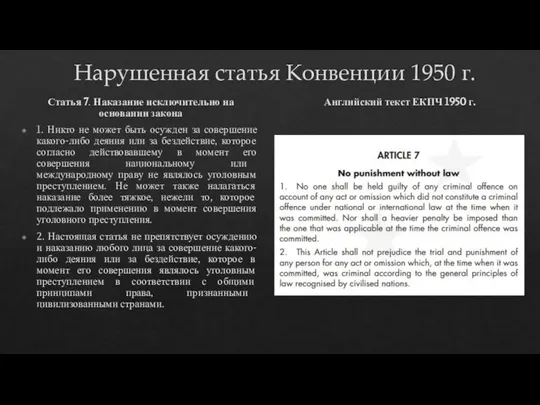 Нарушенная статья Конвенции 1950 г.

Статья 7. Наказание исключительно на основании закона

1. Никто не может быть осужден за совершение какого-либо деяния или за бездействие, которое согласно действовавшему в момент его совершения национальному или международному праву не являлось уголовным преступлением. Не может также налагаться наказание более тяжкое, нежели то, которое подлежало применению в момент совершения уголовного преступления.

2. Настоящая статья не препятствует осуждению и наказанию любого лица за совершение какого-либо деяния или за бездействие, которое в момент его совершения являлось уголовным преступлением в соответствии с общими принципами права, признанными цивилизованными странами.

Английский текст ЕКПЧ 1950 г.

ARTICLE 7

No punishment without law

1. No one shall be held guilty of any criminal offence on account of any act or omission which did not constitute a criminal offence under national or international law at the time when it was committed. Nor shall a heavier penalty be imposed than the one that was applicable at the time the criminal offence was committed.

2. This Article shall not prejudice the trial and punishment of any person for any act or omission which, at the time when it was committed, was criminal according to the general principles of law recognised by civilised nations.